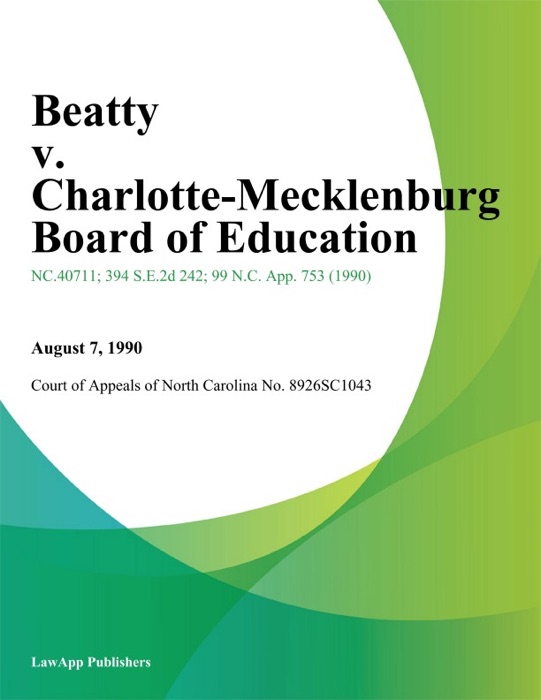 Beatty v. Charlotte-Mecklenburg Board of Education

NC.40711; 394 S.E.2d 242; 99 N.C. App. 753 (1990)

August 7, 1990

Court of Appeals of North Carolina No. 8926SC1043

LawApp Publishers